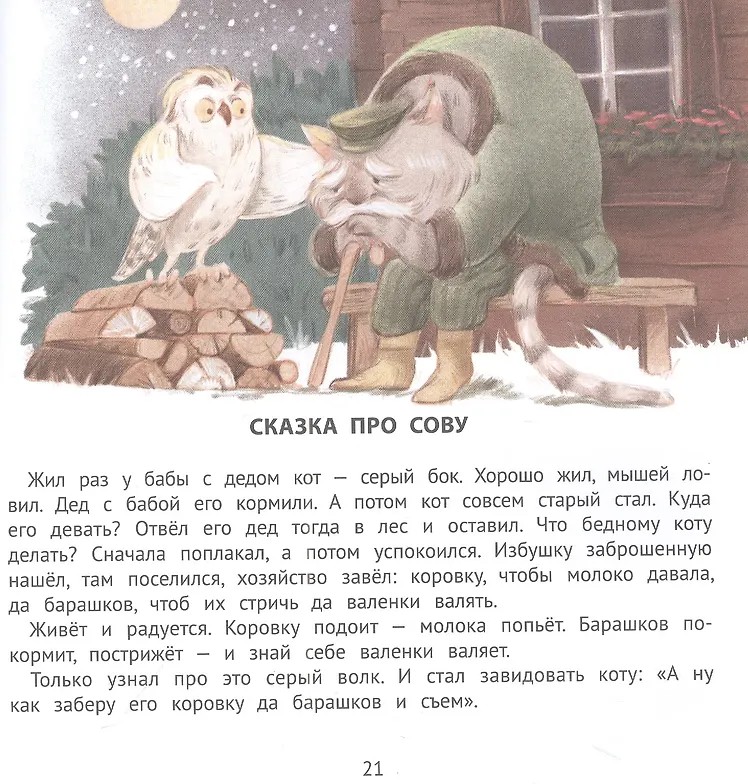 СКАЗКА ПРО СОВУ

Жил раз у бабы с дедом кот — серый бок. Хорошо жил, мышей ловил. Дед с бабой его кормили. А потом кот совсем старый стал. Куда его девать? Отвёл его дед тогда в лес и оставил. Что бедному коту делать? Сначала поплакал, а потом успокоился. Избушку заброшенную нашёл, там поселился, хозяйство завёл: коровку, чтобы молоко давала, да барашков, чтоб их стричь да валенки валять.

Живёт и радуется. Коровку подоит — молока попьёт. Барашков покормит, пострижёт — и знай себе валенки валяет.

Только узнал про это серый волк. И стал завидовать коту: «А ну как заберу его коровку да барашков и съем».

21